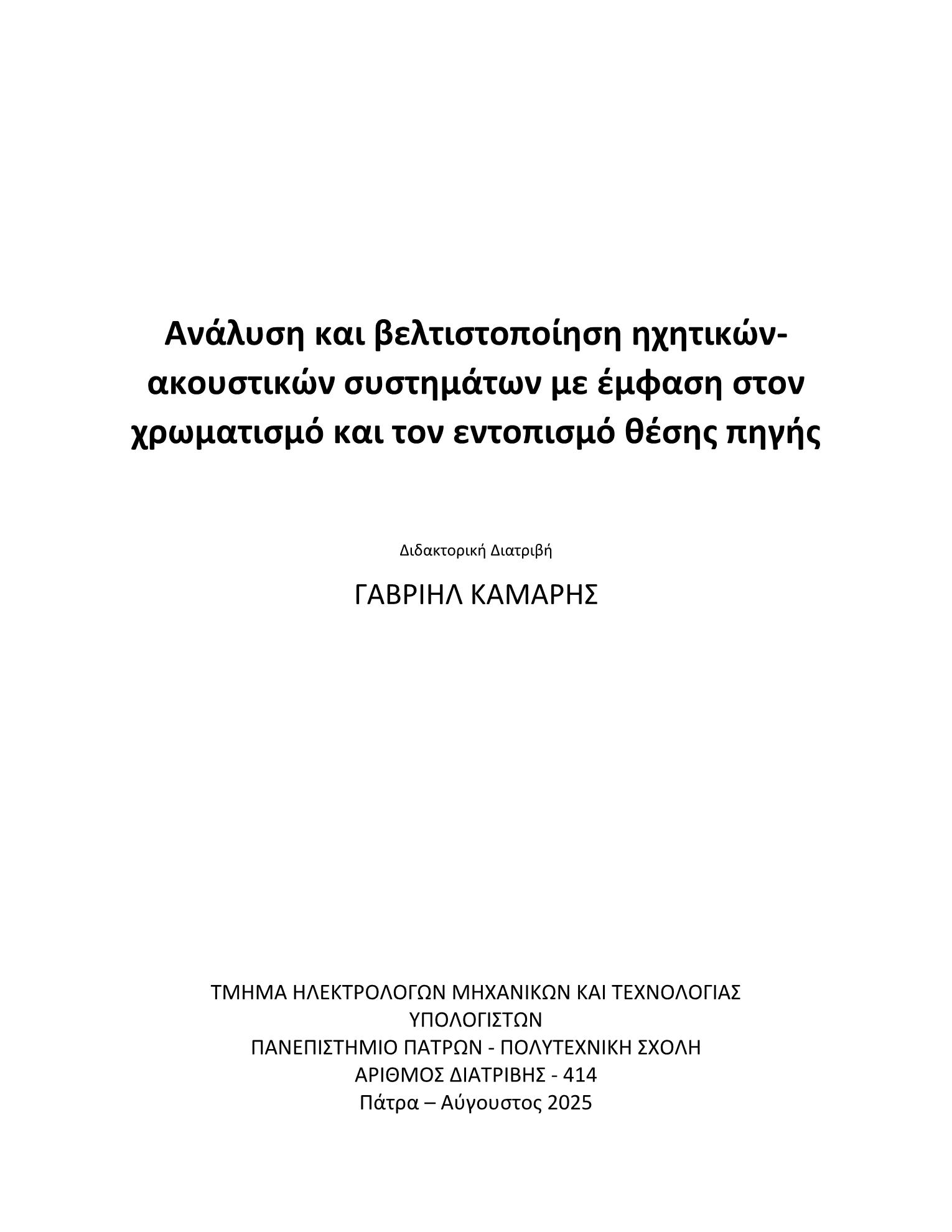 Ανάλυση και βελτιστοποίηση ηχητικών-ακουστικών συστημάτων με έμφαση στον χρωματισμό και τον εντοπισμό θέσης πηγής

Διδακτορική Διατριβή

ΓΑΒΡΙΗΛ ΚΑΜΑΡΗΣ

ΤΜΗΜΑ ΗΛΕΚΤΡΟΛΟΓΩΝ ΜΗΧΑΝΙΚΩΝ ΚΑΙ ΤΕΧΝΟΛΟΓΙΑΣ ΥΠΟΛΟΓΙΣΤΩΝ
ΠΑΝΕΠΙΣΤΗΜΙΟ ΠΑΤΡΩΝ - ΠΟΛΥΤΕΧΝΙΚΗ ΣΧΟΛΗ
ΑΡΙΘΜΟΣ ΔΙΑΤΡΙΒΗΣ - 414
Πάτρα – Αύγουστος 2025